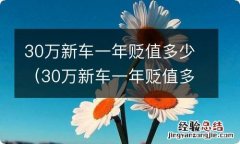 30万新车一年贬值多少（30万新车一年贬值多

经验总结
jingyanzongjie.com